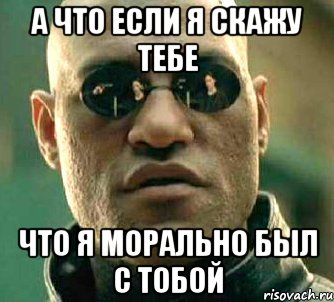 А ЧТО ЕСЛИ Я СКАЖУ ТЕБЕ

ЧТО Я МОРАЛЬНО БЫЛ С ТОБОЙ

risovach.ru